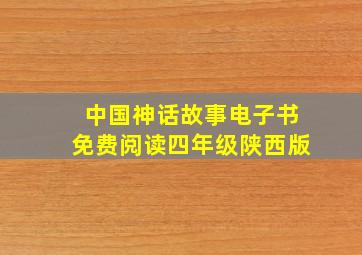 中国神话故事电子书
免费阅读四年级陕西版